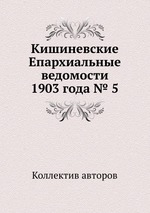 Кишиневские Епархиальные ведомости 1903 года № 5

Коллектив авторов